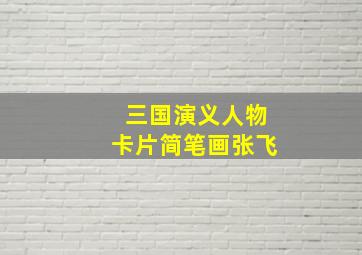 三国演义人物
卡片简笔画张飞